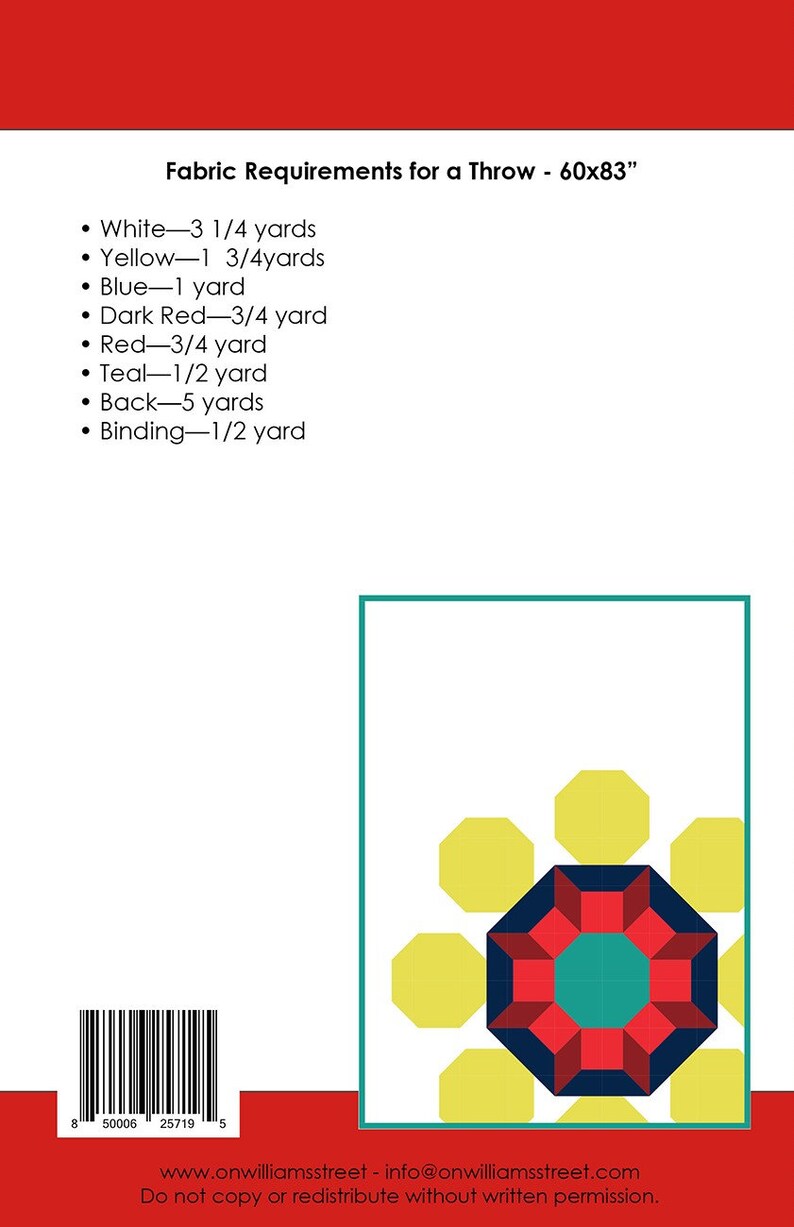 Fabric Requirements for a Throw - 60x83"

• White—3 1/4 yards
• Yellow—1 3/4yards
• Blue—1 yard
• Dark Red—3/4 yard
• Red—3/4 yard
• Teal—1/2 yard
• Back—5 yards
• Binding—1/2 yard

8 50006 25719 5

www.onwilliamsstreet - info@onwilliamsstreet.com
Do not copy or redistribute without written permission.